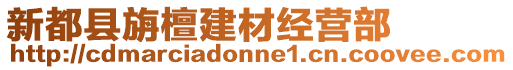 新都县旃檀建材经营部
http://cdmarciadonne1.cn.coovee.com